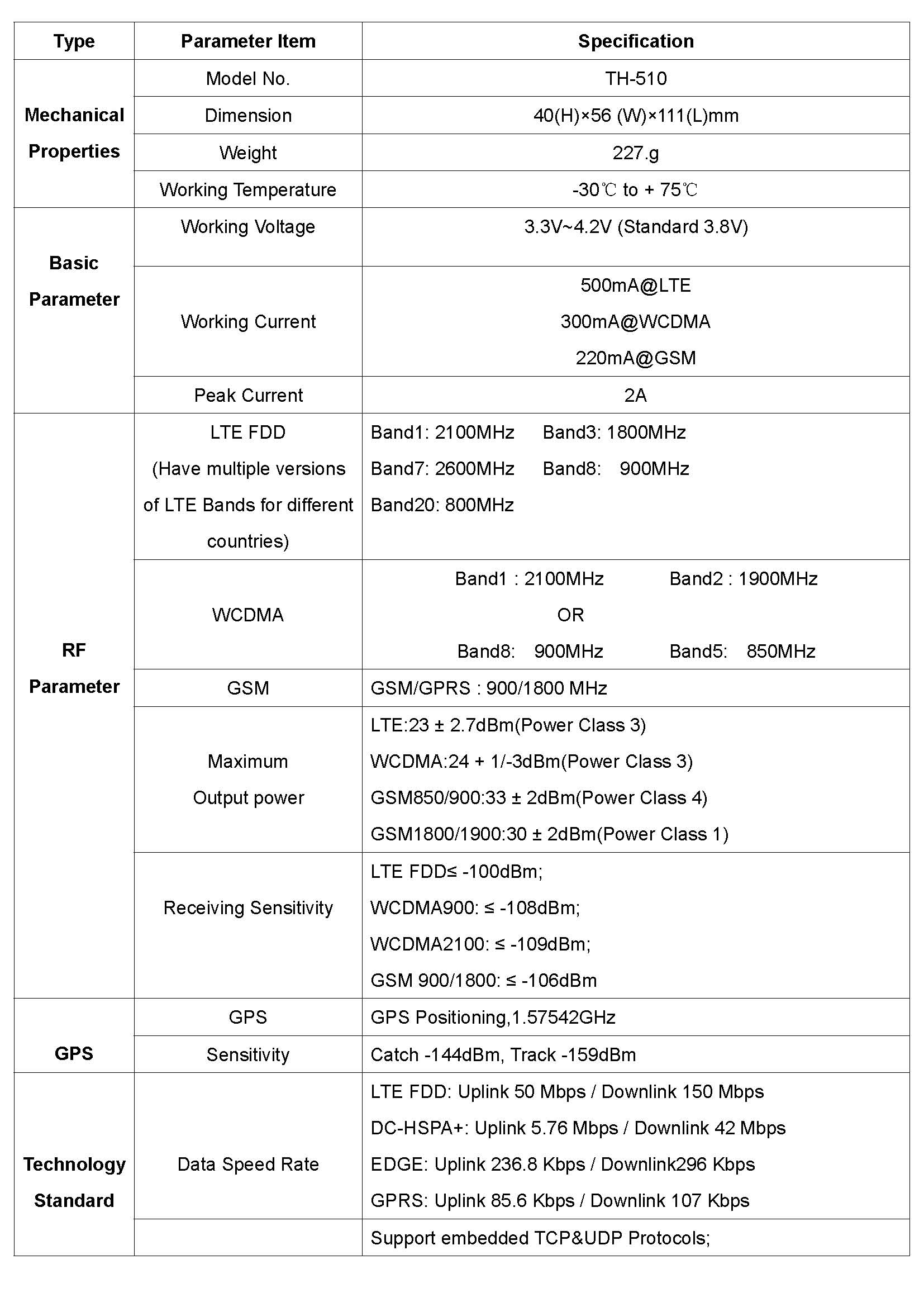 | Type | Parameter Item | Specification |
|---|---|---|
| Mechanical Properties | Model No. | TH-510 |
| | Dimension | 40(H)×56 (W)×111(L)mm |
| | Weight | 227.g |
| | Working Temperature | -30℃ to + 75℃ |
| Basic Parameter | Working Voltage | 3.3V~4.2V (Standard 3.8V) |
| | Working Current | 500mA@LTE 300mA@WCDMA 220mA@GSM |
| | Peak Current | 2A |
| RF Parameter | LTE FDD (Have multiple versions of LTE Bands for different countries) | Band1: 2100MHz Band3: 1800MHz Band7: 2600MHz Band8: 900MHz Band20: 800MHz |
| | WCDMA | Band1 : 2100MHz Band2 : 1900MHz OR Band8: 900MHz Band5: 850MHz |
| | GSM | GSM/GPRS : 900/1800 MHz |
| | Maximum Output power | LTE:23 ± 2.7dBm(Power Class 3) WCDMA:24 + 1/-3dBm(Power Class 3) GSM850/900:33 ± 2dBm(Power Class 4) GSM1800/1900:30 ± 2dBm(Power Class 1) |
| | Receiving Sensitivity | LTE FDD≤ -100dBm; WCDMA900: ≤ -108dBm; WCDMA2100: ≤ -109dBm; GSM 900/1800: ≤ -106dBm |
| GPS | GPS | GPS Positioning,1.57542GHz |
| | Sensitivity | Catch -144dBm, Track -159dBm |
| Technology Standard | Data Speed Rate | LTE FDD: Uplink 50 Mbps / Downlink 150 Mbps DC-HSPA+: Uplink 5.76 Mbps / Downlink 42 Mbps EDGE: Uplink 236.8 Kbps / Downlink296 Kbps GPRS: Uplink 85.6 Kbps / Downlink 107 Kbps |
| | | Support embedded TCP&UDP Protocols; |